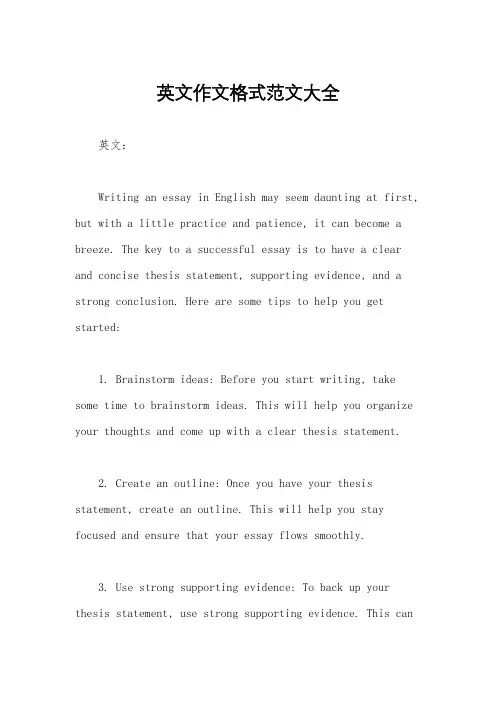 英文作文格式范文大全

英文：

Writing an essay in English may seem daunting at first, but with a little practice and patience, it can become a breeze. The key to a successful essay is to have a clear and concise thesis statement, supporting evidence, and a strong conclusion. Here are some tips to help you get started:

1. Brainstorm ideas: Before you start writing, take some time to brainstorm ideas. This will help you organize your thoughts and come up with a clear thesis statement.

2. Create an outline: Once you have your thesis statement, create an outline. This will help you stay focused and ensure that your essay flows smoothly.

3. Use strong supporting evidence: To back up your thesis statement, use strong supporting evidence. This can